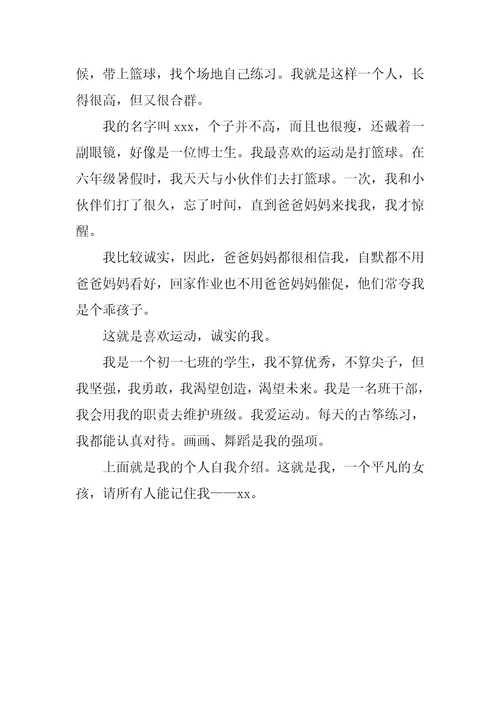 候，带上篮球，找个场地自己练习。我就是这样一个人，长得很高，但又很合群。

我的名字叫 xxx，个子并不高，而且也很瘦，还戴着一副眼镜，好像是一位博士生。我最喜欢的运动是打篮球。在六年级暑假时，我天天与小伙伴们去打篮球。一次，我和小伙伴们打了很久，忘了时间，直到爸爸妈妈来找我，我才惊醒。

我比较诚实，因此，爸爸妈妈都很相信我，自默都不用爸爸妈妈看好，回家作业也不用爸爸妈妈催促，他们常夸我是个乖孩子。

这就是喜欢运动，诚实的我。

我是一个初一七班的学生，我不算优秀，不算尖子，但我坚强，我勇敢，我渴望创造，渴望未来。我是一名班干部，我会用我的职责去维护班级。我爱运动。每天的古筝练习，我都能认真对待。画画、舞蹈是我的强项。

上面就是我的个人自我介绍。这就是我，一个平凡的女孩，请所有人能记住我——xx。